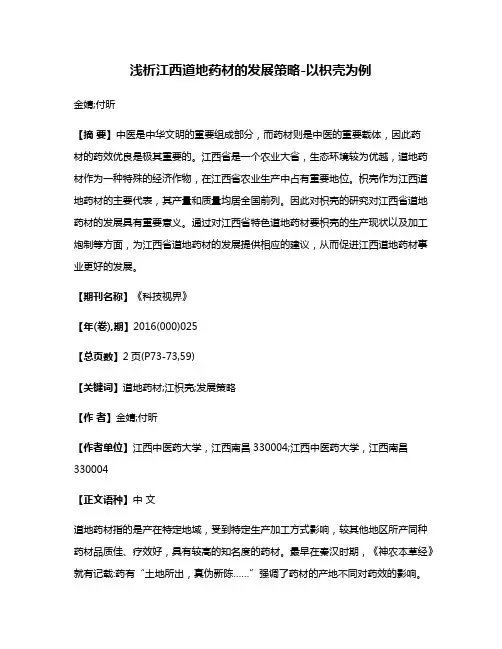 浅析江西道地药材的发展策略-以枳壳为例

金婧;付昕

【摘 要】中医是中华文明的重要组成部分，而药材则是中医的重要载体，因此药材的药效优良是极其重要的。江西省是一个农业大省，生态环境较为优越，道地药材作为一种特殊的经济作物，在江西省农业生产中占有重要地位。枳壳作为江西道地药材的主要代表，其产量和质量均居全国前列。因此对枳壳的研究对江西省道地药材的发展具有重要意义。通过对江西省特色道地药材要枳壳的生产现状以及加工炮制等方面，为江西省道地药材的发展提供相应的建议，从而促进江西道地药材事业更好的发展。

【期刊名称】《科技视界》

【年(卷),期】2016(000)025

【总页数】2页(P73-73,59)

【关键词】道地药材;江枳壳;发展策略

【作 者】金婧;付昕

【作者单位】江西中医药大学，江西南昌 330004;江西中医药大学，江西南昌 330004

【正文语种】中 文

道地药材指的是产在特定地域，受到特定生产加工方式影响，较其他地区所产同种药材品质佳、疗效好，具有较高的知名度的药材。最早在秦汉时期，《神农本草经》就有记载:药有“土地所出，真伪新陈……”强调了药材的产地不同对药效的影响。